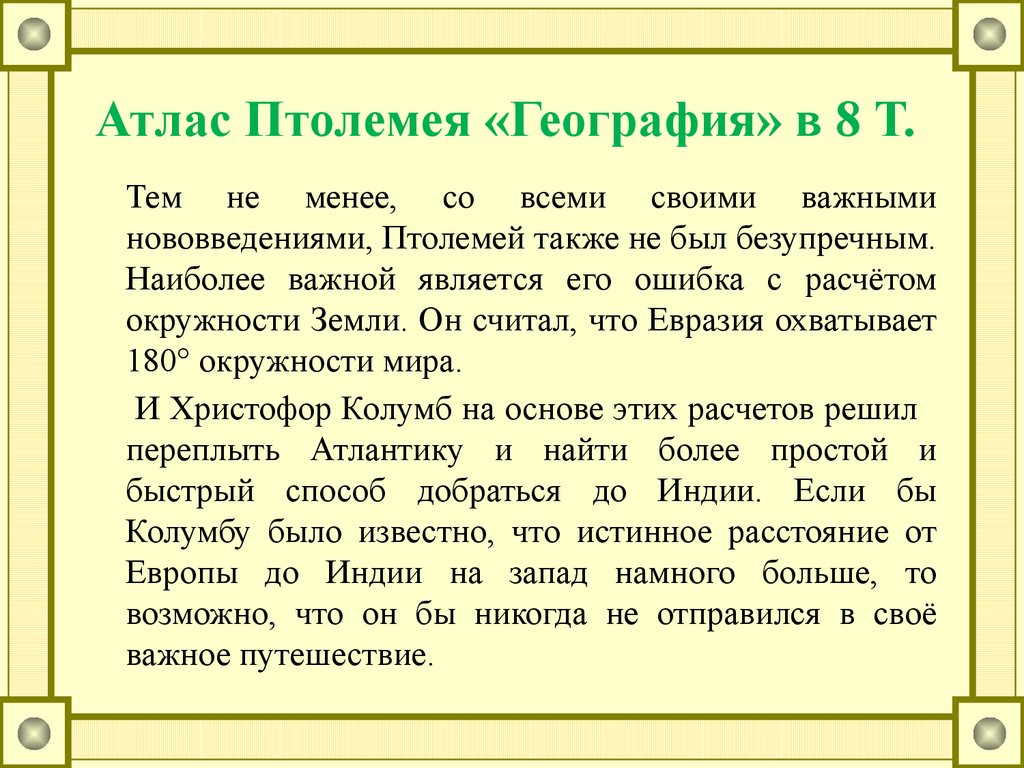 Атлас Птолемея «География» в 8 Т.

Тем не менее, со всеми своими важными нововведениями, Птолемей также не был безупречным. Наиболее важной является его ошибка с расчётом окружности Земли. Он считал, что Евразия охватывает 180° окружности мира.

И Христофор Колумб на основе этих расчетов решил переплыть Атлантику и найти более простой и быстрый способ добраться до Индии. Если бы Колумбу было известно, что истинное расстояние от Европы до Индии на запад намного больше, то возможно, что он бы никогда не отправился в своё важное путешествие.